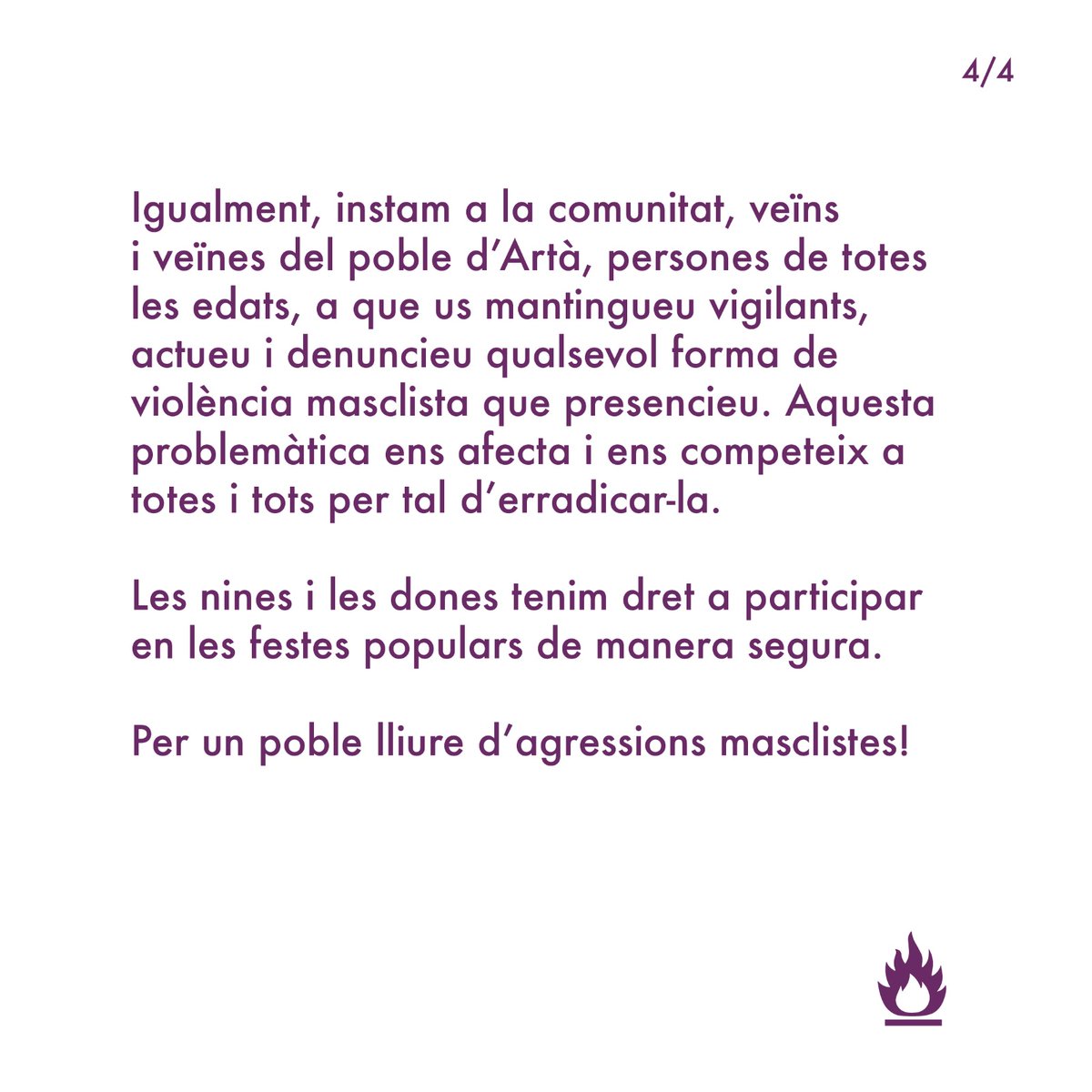 4/4

Igualment, instam a la comunitat, veïns i veïnes del poble d'Artà, persones de totes les edats, a que us mantingueu vigilants, actueu i denuncieu qualsevol forma de violència masclista que presencieu. Aquesta problemàtica ens afecta i ens competeix a totes i tots per tal d'erradicar-la.

Les nines i les dones tenim dret a participar en les festes populars de manera segura.

Per un poble lliure d'agressions masclistes!